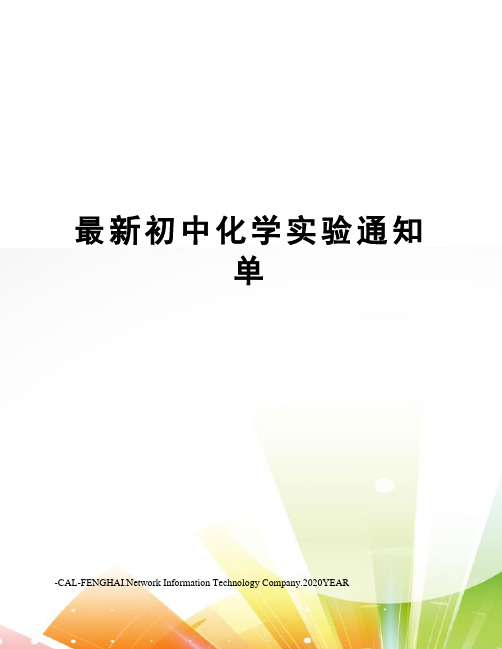 最新初中化学实验通知单

-CAL-FENGHAI.Network Information Technology Company.2020YEAR